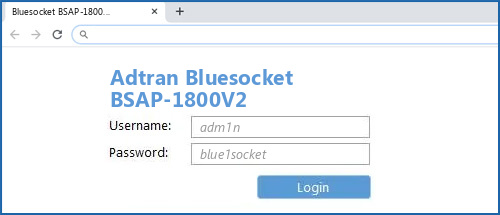 Bluesocket BSAP-1800...

Adtran Bluesocket BSAP-1800V2

Username: adm1n

Password: blue1socket

Login